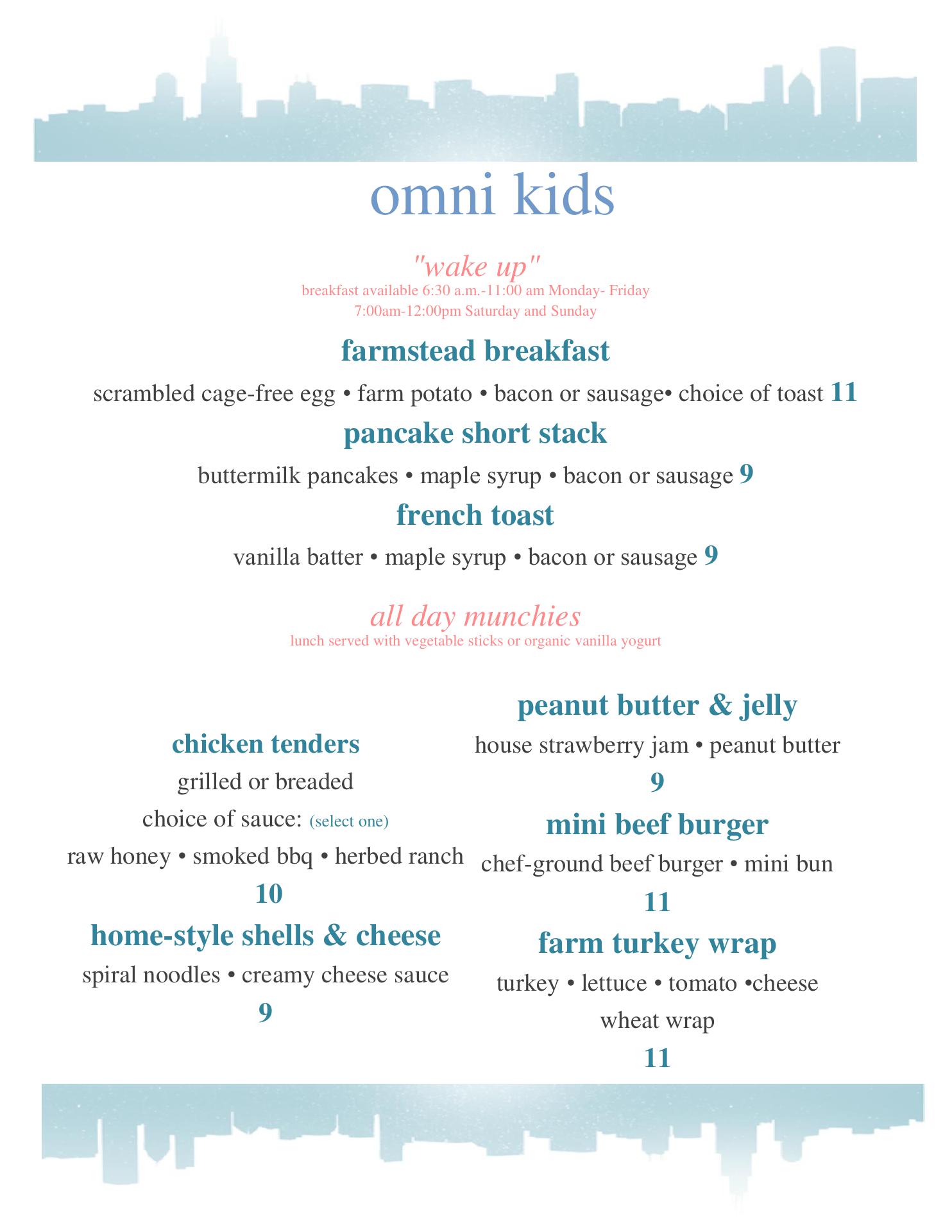 omni kids

"wake up"
breakfast available 6:30 a.m.-11:00 am Monday- Friday
7:00am-12:00pm Saturday and Sunday

farmstead breakfast
scrambled cage-free egg • farm potato • bacon or sausage• choice of toast 11

pancake short stack
buttermilk pancakes • maple syrup • bacon or sausage 9

french toast
vanilla batter • maple syrup • bacon or sausage 9

all day munchies
lunch served with vegetable sticks or organic vanilla yogurt

chicken tenders
grilled or breaded
choice of sauce: (select one)
raw honey • smoked bbq • herbed ranch
10

home-style shells & cheese
spiral noodles • creamy cheese sauce
9

peanut butter & jelly
house strawberry jam • peanut butter
9

mini beef burger
chef-ground beef burger • mini bun
11

farm turkey wrap
turkey • lettuce • tomato •cheese
wheat wrap
11